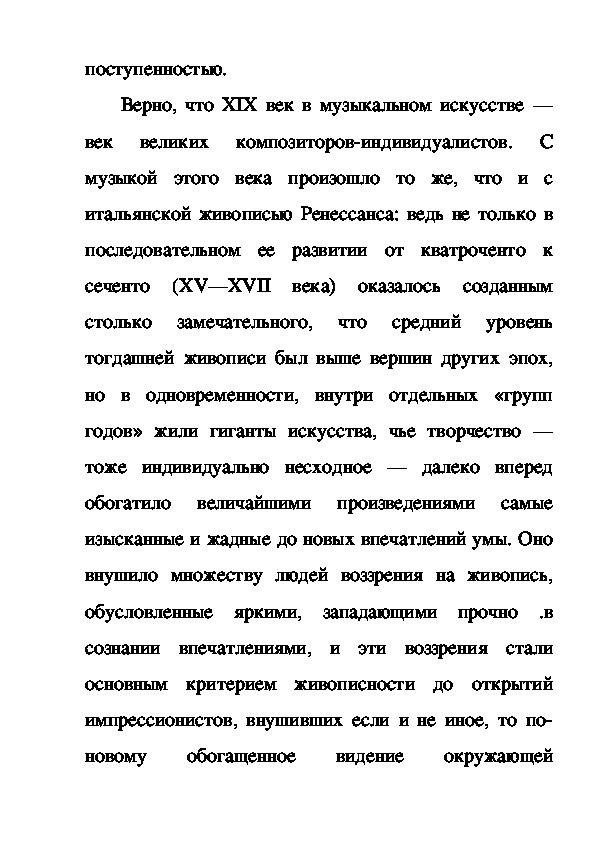 поступенностью.

Верно, что XIX век в музыкальном искусстве — век великих композиторов-индивидуалистов. С музыкой этого века произошло то же, что и с итальянской живописью Ренессанса: ведь не только в последовательном ее развитии от кватроченто к сеченто (XV—XVII века) оказалось созданным столько замечательного, что средний уровень тогдашней живописи был выше вершин других эпох, но в одновременности, внутри отдельных «групп годов» жили гиганты искусства, чье творчество — тоже индивидуально несходное — далеко вперед обогатило величайшими произведениями самые изысканные и жадные до новых впечатлений умы. Оно внушило множеству людей воззрения на живопись, обусловленные яркими, западающими прочно .в сознании впечатлениями, и эти воззрения стали основным критерием живописности до открытий импрессионистов, внушивших если и не иное, то по-новому обогащенное видение окружающей